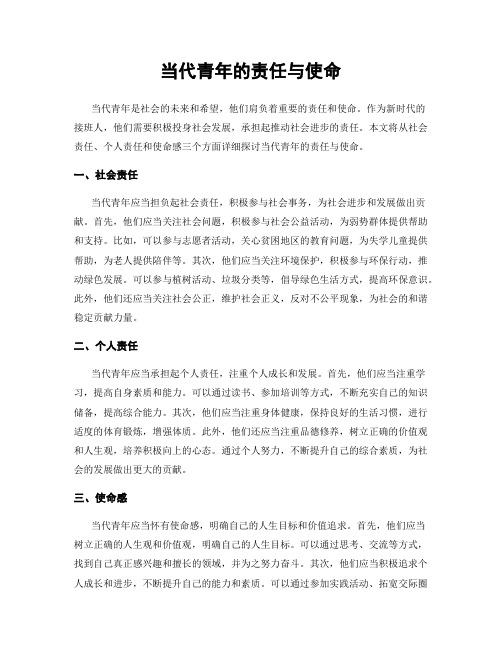 当代青年的责任与使命

当代青年是社会的未来和希望，他们肩负着重要的责任和使命。作为新时代的接班人，他们需要积极投身社会发展，承担起推动社会进步的责任。本文将从社会责任、个人责任和使命感三个方面详细探讨当代青年的责任与使命。

一、社会责任

当代青年应当担负起社会责任，积极参与社会事务，为社会进步和发展做出贡献。首先，他们应当关注社会问题，积极参与社会公益活动，为弱势群体提供帮助和支持。比如，可以参与志愿者活动，关心贫困地区的教育问题，为失学儿童提供帮助，为老人提供陪伴等。其次，他们应当关注环境保护，积极参与环保行动，推动绿色发展。可以参与植树活动、垃圾分类等，倡导绿色生活方式，提高环保意识。此外，他们还应当关注社会公正，维护社会正义，反对不公平现象，为社会的和谐稳定贡献力量。

二、个人责任

当代青年应当承担起个人责任，注重个人成长和发展。首先，他们应当注重学习，提高自身素质和能力。可以通过读书、参加培训等方式，不断充实自己的知识储备，提高综合能力。其次，他们应当注重身体健康，保持良好的生活习惯，进行适度的体育锻炼，增强体质。此外，他们还应当注重品德修养，树立正确的价值观和人生观，培养积极向上的心态。通过个人努力，不断提升自己的综合素质，为社会的发展做出更大的贡献。

三、使命感

当代青年应当怀有使命感，明确自己的人生目标和价值追求。首先，他们应当树立正确的人生观和价值观，明确自己的人生目标。可以通过思考、交流等方式，找到自己真正感兴趣和擅长的领域，并为之努力奋斗。其次，他们应当积极追求个人成长和进步，不断提升自己的能力和素质。可以通过参加实践活动、拓宽交际圈